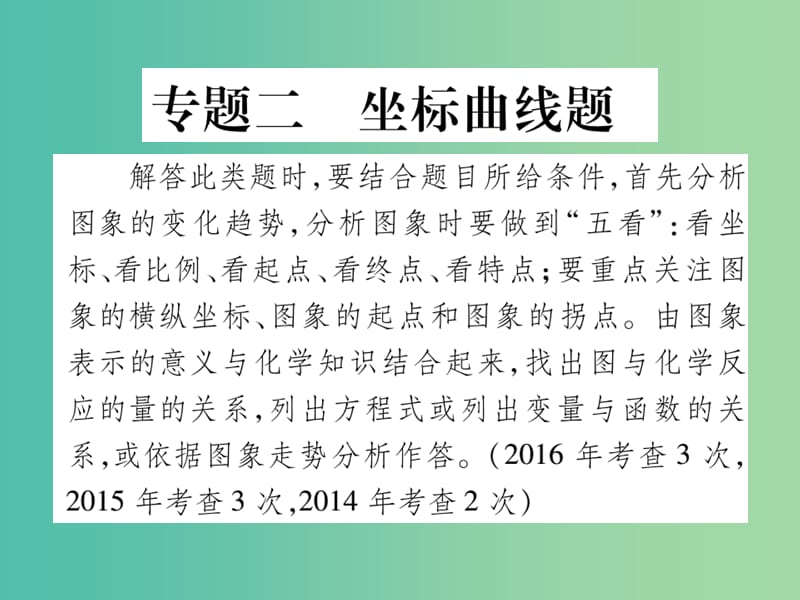 专题二　坐标曲线题

解答此类题时，要结合题目所给条件，首先分析图象的变化趋势，分析图象时要做到“五看”：看坐标、看比例、看起点、看终点、看特点；要重点关注图象的横纵坐标、图象的起点和图象的拐点。由图象表示的意义与化学知识结合起来，找出图与化学反应的量的关系，列出方程式或列出变量与函数的关系，或依据图象走势分析作答。（2016 年考查 3 次，2015 年考查 3 次，2014 年考查 2 次）